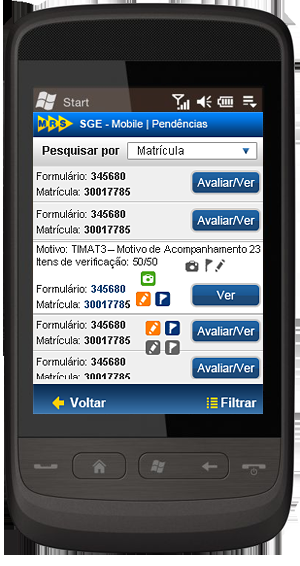 Start

MRS SGE - Mobile | Pendências

Pesquisar por Matrícula

Formulário: 345680
Matrícula: 30017785
Avaliar/Ver

Formulário: 345680
Matrícula: 30017785
Avaliar/Ver

Motivo: TIMAT3 – Motivo de Acompanhamento 23
Itens de verificação: 50/50

Formulário: 345680
Matrícula: 30017785
Ver

Formulário: 345680
Matrícula: 30017785
Avaliar/Ver

Formulário: 345680
Matrícula: 30017785
Avaliar/Ver

Voltar
Filtrar